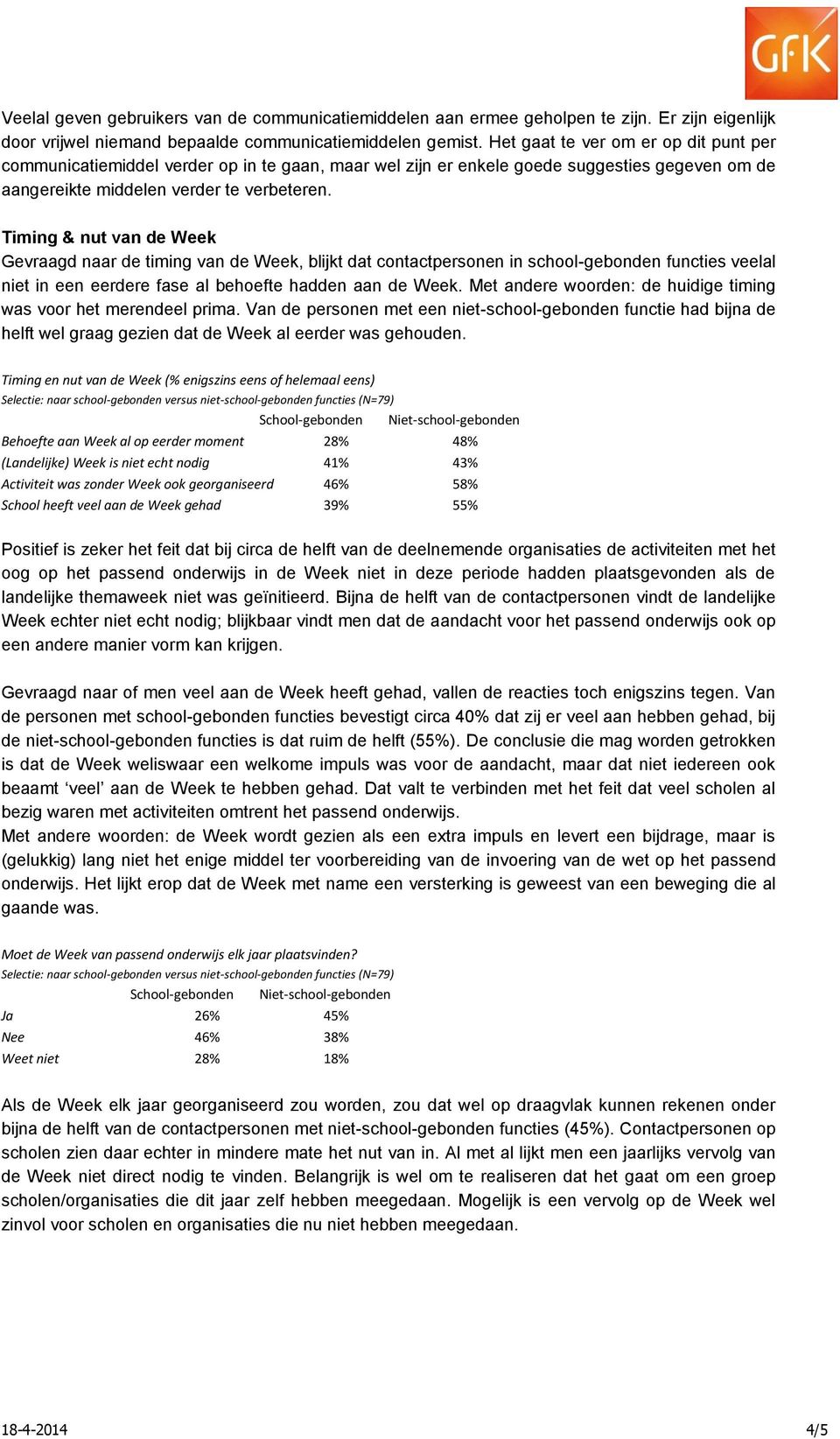 GfK

Veelal geven gebruikers van de communicatiemiddelen aan ermee geholpen te zijn. Er zijn eigenlijk door vrijwel niemand bepaalde communicatiemiddelen gemist. Het gaat te ver om er op dit punt per communicatiemiddel verder op in te gaan, maar wel zijn er enkele goede suggesties gegeven om de aangereikte middelen verder te verbeteren.

Timing & nut van de Week
Gevraagd naar de timing van de Week, blijkt dat contactpersonen in school-gebonden functies veelal niet in een eerdere fase al behoefte hadden aan de Week. Met andere woorden: de huidige timing was voor het merendeel prima. Van de personen met een niet-school-gebonden functie had bijna de helft wel graag gezien dat de Week al eerder was gehouden.

Timing en nut van de Week (% enigszins eens of helemaal eens)
Selectie: naar school-gebonden versus niet-school-gebonden functies (N=79)

| | School-gebonden | Niet-school-gebonden |
|---|---|---|
| Behoefte aan Week al op eerder moment | 28% | 48% |
| (Landelijke) Week is niet echt nodig | 41% | 43% |
| Activiteit was zonder Week ook georganiseerd | 46% | 58% |
| School heeft veel aan de Week gehad | 39% | 55% |

Positief is zeker het feit dat bij circa de helft van de deelnemende organisaties de activiteiten met het oog op het passend onderwijs in de Week niet in deze periode hadden plaatsgevonden als de landelijke themaweek niet was geïnitieerd. Bijna de helft van de contactpersonen vindt de landelijke Week echter niet echt nodig; blijkbaar vindt men dat de aandacht voor het passend onderwijs ook op een andere manier vorm kan krijgen.

Gevraagd naar of men veel aan de Week heeft gehad, vallen de reacties toch enigszins tegen. Van de personen met school-gebonden functies bevestigt circa 40% dat zij er veel aan hebben gehad, bij de niet-school-gebonden functies is dat ruim de helft (55%). De conclusie die mag worden getrokken is dat de Week weliswaar een welkome impuls was voor de aandacht, maar dat niet iedereen ook beaamt ‘veel’ aan de Week te hebben gehad. Dat valt te verbinden met het feit dat veel scholen al bezig waren met activiteiten omtrent het passend onderwijs.
Met andere woorden: de Week wordt gezien als een extra impuls en levert een bijdrage, maar is (gelukkig) lang niet het enige middel ter voorbereiding van de invoering van de wet op het passend onderwijs. Het lijkt erop dat de Week met name een versterking is geweest van een beweging die al gaande was.

Moet de Week van passend onderwijs elk jaar plaatsvinden?
Selectie: naar school-gebonden versus niet-school-gebonden functies (N=79)

| | School-gebonden | Niet-school-gebonden |
|---|---|---|
| Ja | 26% | 45% |
| Nee | 46% | 38% |
| Weet niet | 28% | 18% |

Als de Week elk jaar georganiseerd zou worden, zou dat wel op draagvlak kunnen rekenen onder bijna de helft van de contactpersonen met niet-school-gebonden functies (45%). Contactpersonen op scholen zien daar echter in mindere mate het nut van in. Al met al lijkt men een jaarlijks vervolg van de Week niet direct nodig te vinden. Belangrijk is wel om te realiseren dat het gaat om een groep scholen/organisaties die dit jaar zelf hebben meegedaan. Mogelijk is een vervolg op de Week wel zinvol voor scholen en organisaties die nu niet hebben meegedaan.

18-4-2014 4/5